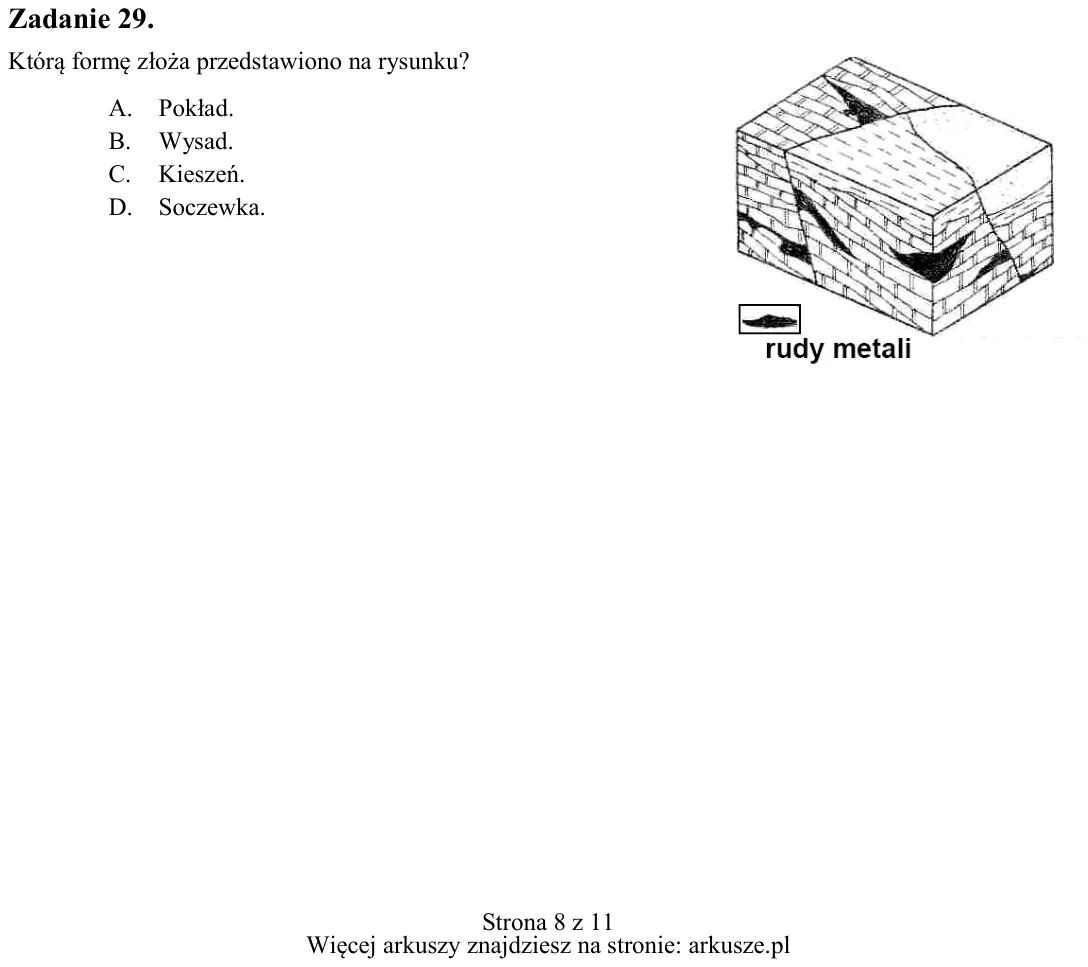 Zadanie 29.

Którą formę złoża przedstawiono na rysunku?

A. Pokład.
B. Wysad.
C. Kieszeń.
D. Soczewka.

rudy metali

Strona 8 z 11
Więcej arkuszy znajdziesz na stronie: arkusze.pl